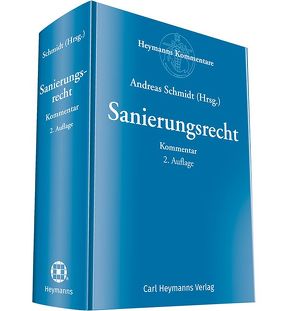 Schmidt (Hrsg.)

Sanierungsrecht

Kommentar

2. Auflage

Heymanns

Heymanns Kommentare

Andreas Schmidt (Hrsg.)

Sanierungsrecht

Kommentar

2. Auflage

Carl Heymanns Verlag